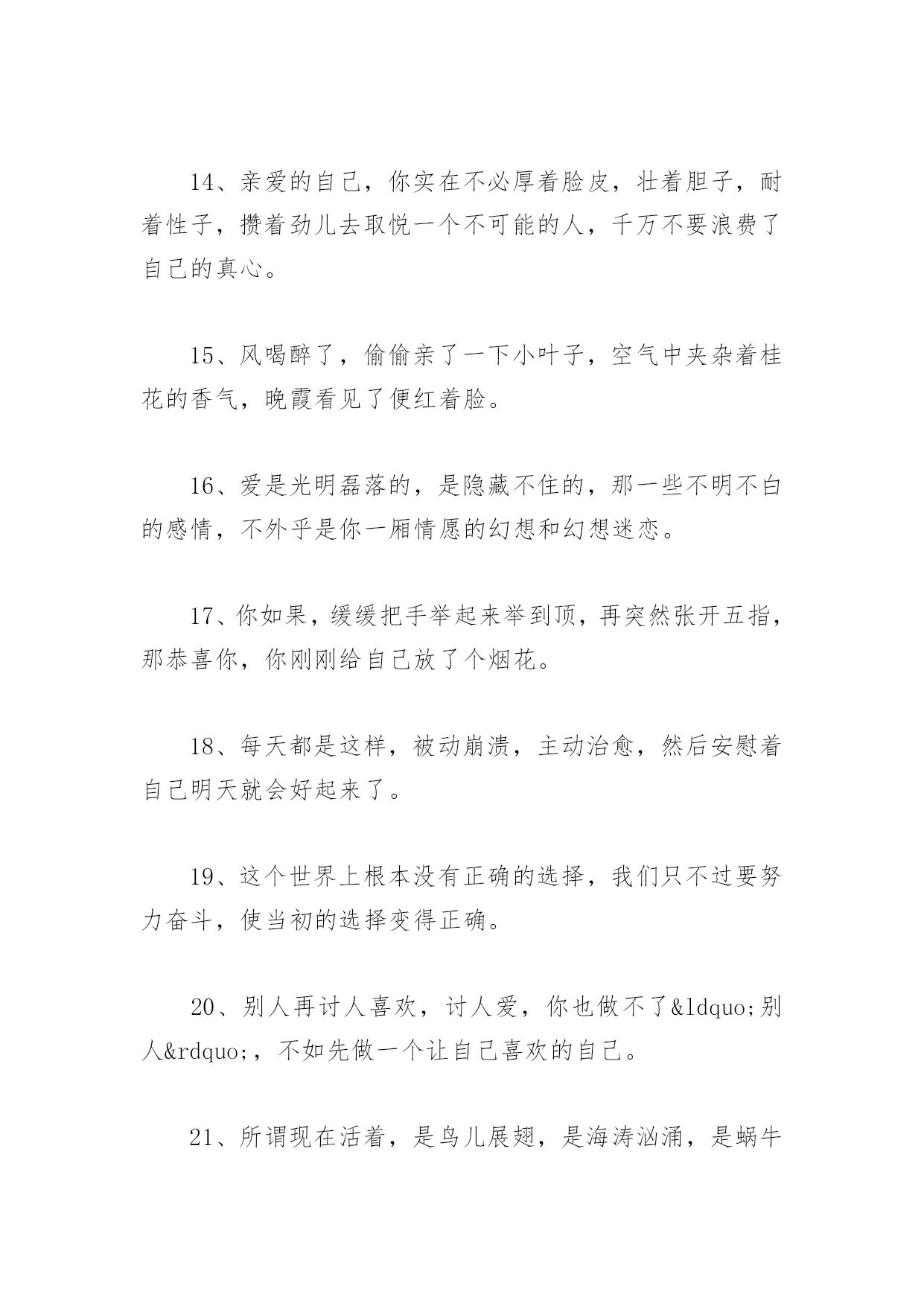 14、亲爱的自己，你实在不必厚着脸皮，壮着胆子，耐着性子，攒着劲儿去取悦一个不可能的人，千万不要浪费了自己的真心。

15、风喝醉了，偷偷亲了一下小叶子，空气中夹杂着桂花的香气，晚霞看见了便红着脸。

16、爱是光明磊落的，是隐藏不住的，那一些不明不白的感情，不外乎是你一厢情愿的幻想和幻想迷恋。

17、你如果，缓缓把手举起来举到顶，再突然张开五指，那恭喜你，你刚刚给自己放了个烟花。

18、每天都是这样，被动崩溃，主动治愈，然后安慰着自己明天就会好起来了。

19、这个世界上根本没有正确的选择，我们只不过要努力奋斗，使当初的选择变得正确。

20、别人再讨人喜欢，讨人爱，你也做不了&ldquo;别人&rdquo;，不如先做一个让自己喜欢的自己。

21、所谓现在活着，是鸟儿展翅，是海涛汹涌，是蜗牛